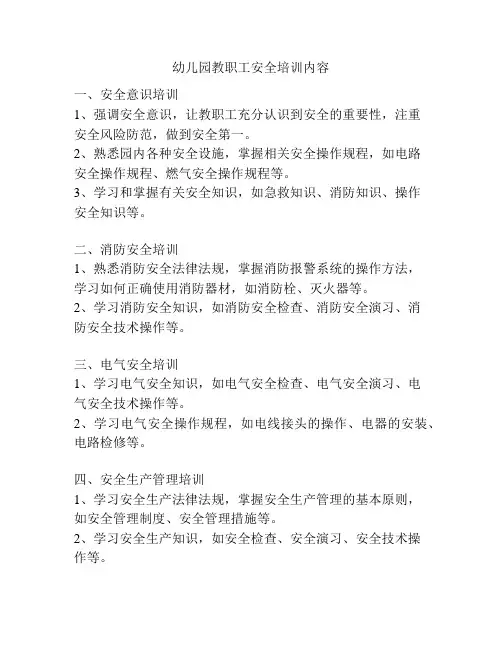 幼儿园教职工安全培训内容

一、安全意识培训

1、强调安全意识，让教职工充分认识到安全的重要性，注重安全风险防范，做到安全第一。

2、熟悉园内各种安全设施，掌握相关安全操作规程，如电路安全操作规程、燃气安全操作规程等。

3、学习和掌握有关安全知识，如急救知识、消防知识、操作安全知识等。

二、消防安全培训

1、熟悉消防安全法律法规，掌握消防报警系统的操作方法，学习如何正确使用消防器材，如消防栓、灭火器等。

2、学习消防安全知识，如消防安全检查、消防安全演习、消防安全技术操作等。

三、电气安全培训

1、学习电气安全知识，如电气安全检查、电气安全演习、电气安全技术操作等。

2、学习电气安全操作规程，如电线接头的操作、电器的安装、电路检修等。

四、安全生产管理培训

1、学习安全生产法律法规，掌握安全生产管理的基本原则，如安全管理制度、安全管理措施等。

2、学习安全生产知识，如安全检查、安全演习、安全技术操作等。